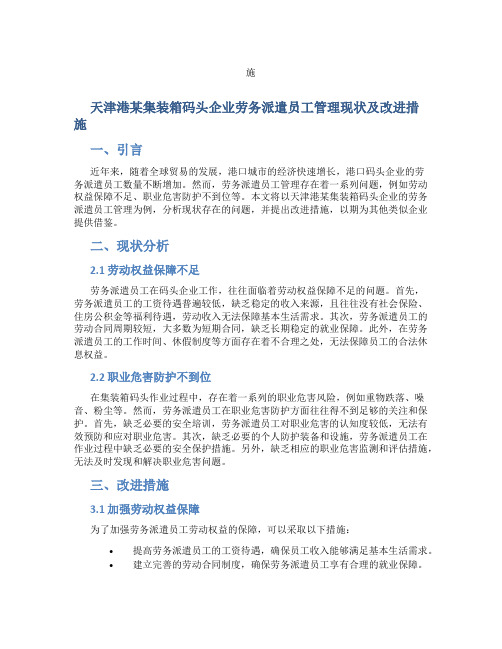 施

天津港某集装箱码头企业劳务派遣员工管理现状及改进措施

一、引言

近年来，随着全球贸易的发展，港口城市的经济快速增长，港口码头企业的劳务派遣员工数量不断增加。然而，劳务派遣员工管理存在着一系列问题，例如劳动权益保障不足、职业危害防护不到位等。本文将以天津港某集装箱码头企业的劳务派遣员工管理为例，分析现状存在的问题，并提出改进措施，以期为其他类似企业提供借鉴。

二、现状分析

2.1 劳动权益保障不足

劳务派遣员工在码头企业工作，往往面临着劳动权益保障不足的问题。首先，劳务派遣员工的工资待遇普遍较低，缺乏稳定的收入来源，且往往没有社会保险、住房公积金等福利待遇，劳动收入无法保障基本生活需求。其次，劳务派遣员工的劳动合同周期较短，大多数为短期合同，缺乏长期稳定的就业保障。此外，在劳务派遣员工的工作时间、休假制度等方面存在着不合理之处，无法保障员工的合法休息权益。

2.2 职业危害防护不到位

在集装箱码头作业过程中，存在着一系列的职业危害风险，例如重物跌落、噪音、粉尘等。然而，劳务派遣员工在职业危害防护方面往往得不到足够的关注和保护。首先，缺乏必要的安全培训，劳务派遣员工对职业危害的认知度较低，无法有效预防和应对职业危害。其次，缺乏必要的个人防护装备和设施，劳务派遣员工在作业过程中缺乏必要的安全保护措施。另外，缺乏相应的职业危害监测和评估措施，无法及时发现和解决职业危害问题。

三、改进措施

3.1 加强劳动权益保障

为了加强劳务派遣员工劳动权益的保障，可以采取以下措施：

• 提高劳务派遣员工的工资待遇，确保员工收入能够满足基本生活需求。
• 建立完善的劳动合同制度，确保劳务派遣员工享有合理的就业保障。